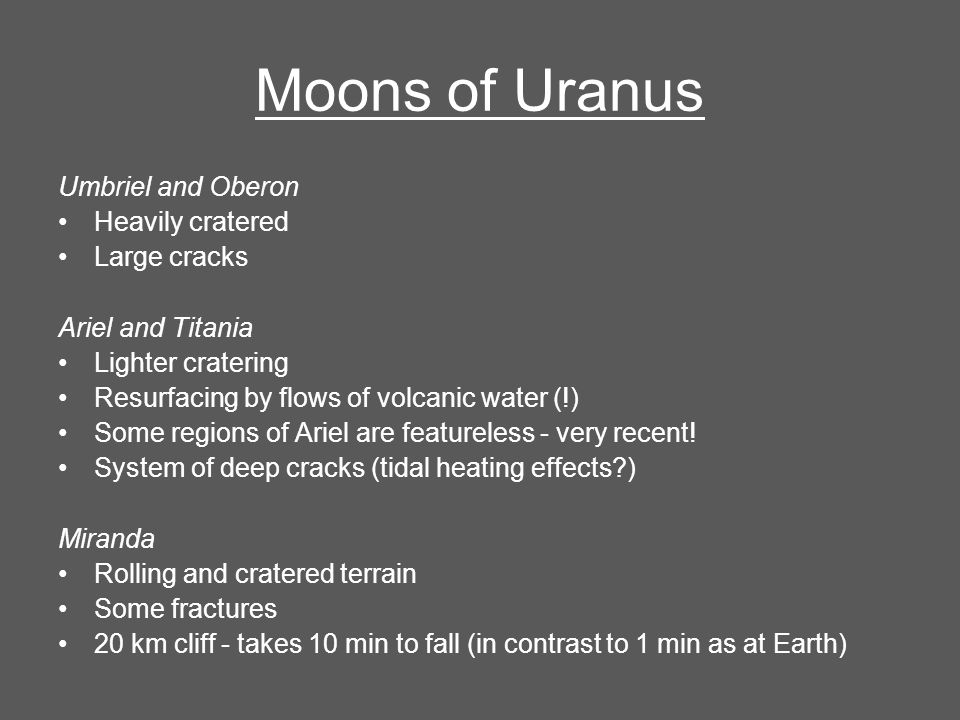 Moons of Uranus

Umbriel and Oberon
• Heavily cratered
• Large cracks

Ariel and Titania
• Lighter cratering
• Resurfacing by flows of volcanic water (!)
• Some regions of Ariel are featureless - very recent!
• System of deep cracks (tidal heating effects?)

Miranda
• Rolling and cratered terrain
• Some fractures
• 20 km cliff - takes 10 min to fall (in contrast to 1 min as at Earth)